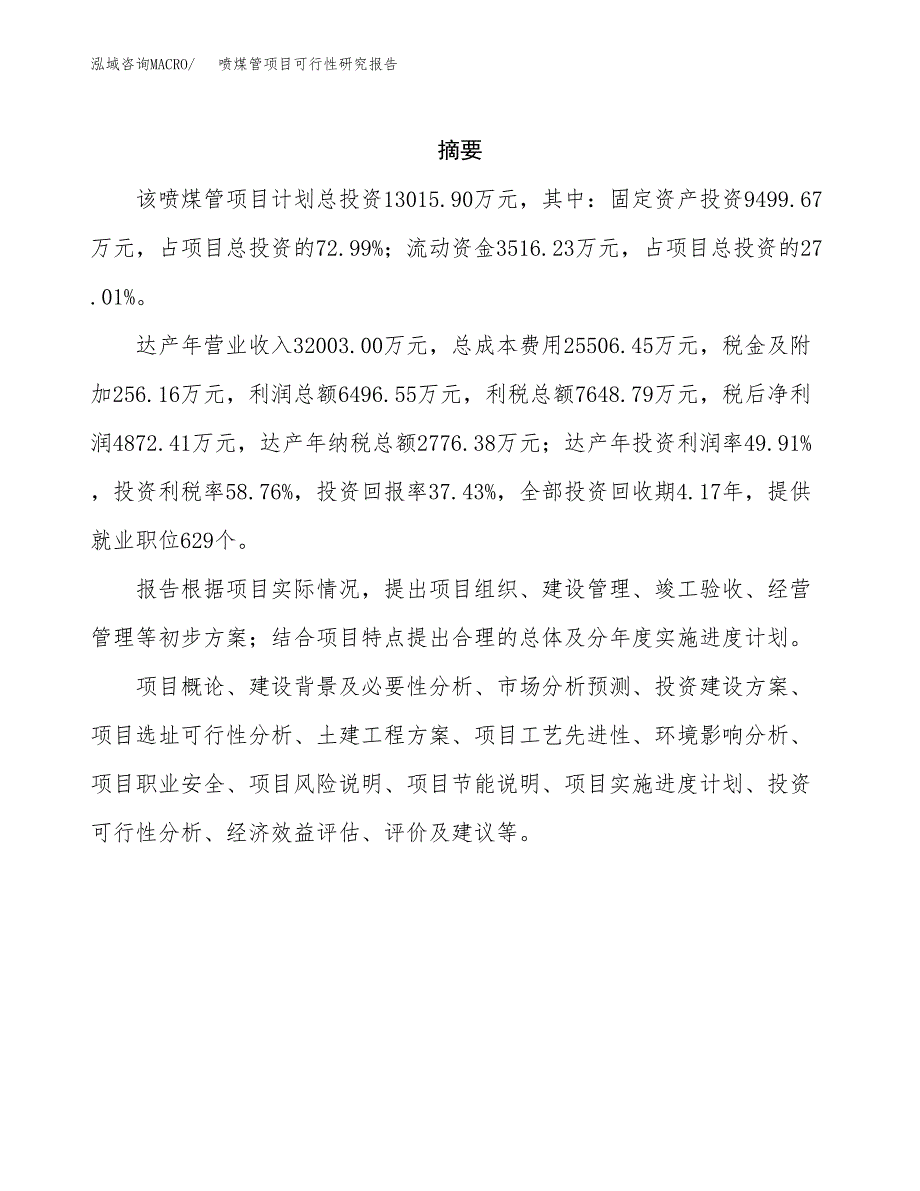 泓域咨询MACRO/ 喷煤管项目可行性研究报告

摘要

该喷煤管项目计划总投资13015.90万元，其中：固定资产投资9499.67万元，占项目总投资的72.99%；流动资金3516.23万元，占项目总投资的27.01%。

达产年营业收入32003.00万元，总成本费用25506.45万元，税金及附加256.16万元，利润总额6496.55万元，利税总额7648.79万元，税后净利润4872.41万元，达产年纳税总额2776.38万元；达产年投资利润率49.91%，投资利税率58.76%，投资回报率37.43%，全部投资回收期4.17年，提供就业职位629个。

报告根据项目实际情况，提出项目组织、建设管理、竣工验收、经营管理等初步方案；结合项目特点提出合理的总体及分年度实施进度计划。

项目概论、建设背景及必要性分析、市场分析预测、投资建设方案、项目选址可行性分析、土建工程方案、项目工艺先进性、环境影响分析、项目职业安全、项目风险说明、项目节能说明、项目实施进度计划、投资可行性分析、经济效益评估、评价及建议等。